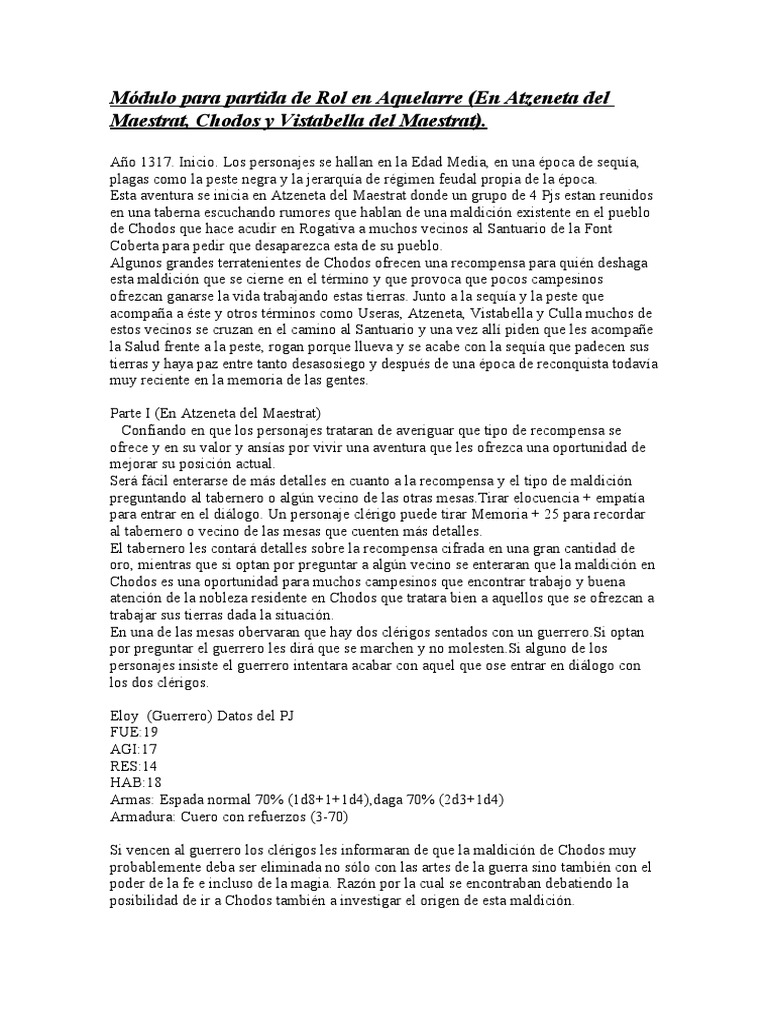 Módulo para partida de Rol en Aquelarre (En Atzeneta del Maestrat, Chodos y Vistabella del Maestrat).

Año 1317. Inicio. Los personajes se hallan en la Edad Media, en una época de sequía, plagas como la peste negra y la jerarquía de régimen feudal propia de la época.
Esta aventura se inicia en Atzeneta del Maestrat donde un grupo de 4 Pjs estan reunidos en una taberna escuchando rumores que hablan de una maldición existente en el pueblo de Chodos que hace acudir en Rogativa a muchos vecinos al Santuario de la Font Coberta para pedir que desaparezca esta de su pueblo.
Algunos grandes terratenientes de Chodos ofrecen una recompensa para quién deshaga esta maldición que se cierne en el término y que provoca que pocos campesinos ofrezcan ganarse la vida trabajando estas tierras. Junto a la sequía y la peste que acompaña a éste y otros términos como Useras, Atzeneta, Vistabella y Culla muchos de estos vecinos se cruzan en el camino al Santuario y una vez allí piden que les acompañe la Salud frente a la peste, rogan porque llueva y se acabe con la sequía que padecen sus tierras y haya paz entre tanto desasosiego y después de una época de reconquista todavía muy reciente en la memoria de las gentes.

Parte I (En Atzeneta del Maestrat)
Confiando en que los personajes trataran de averiguar que tipo de recompensa se ofrece y en su valor y ansías por vivir una aventura que les ofrezca una oportunidad de mejorar su posición actual.
Será fácil enterarse de más detalles en cuanto a la recompensa y el tipo de maldición preguntando al tabernero o algún vecino de las otras mesas.Tirar elocuencia + empatía para entrar en el diálogo. Un personaje clérigo puede tirar Memoria + 25 para recordar al tabernero o vecino de las mesas que cuenten más detalles.
El tabernero les contará detalles sobre la recompensa cifrada en una gran cantidad de oro, mientras que si optan por preguntar a algún vecino se enteraran que la maldición en Chodos es una oportunidad para muchos campesinos que encontrar trabajo y buena atención de la nobleza residente en Chodos que tratara bien a aquellos que se ofrezcan a trabajar sus tierras dada la situación.
En una de las mesas obervaran que hay dos clérigos sentados con un guerrero.Si optan por preguntar el guerrero les dirá que se marchen y no molesten.Si alguno de los personajes insiste el guerrero intentara acabar con aquel que ose entrar en diálogo con los dos clérigos.

Eloy (Guerrero) Datos del PJ
FUE:19
AGI:17
RES:14
HAB:18
Armas: Espada normal 70% (1d8+1+1d4),daga 70% (2d3+1d4)
Armadura: Cuero con refuerzos (3-70)

Si vencen al guerrero los clérigos les informaran de que la maldición de Chodos muy probablemente deba ser eliminada no sólo con las artes de la guerra sino también con el poder de la fe e incluso de la magia. Razón por la cual se encontraban debatiendo la posibilidad de ir a Chodos también a investigar el origen de esta maldición.